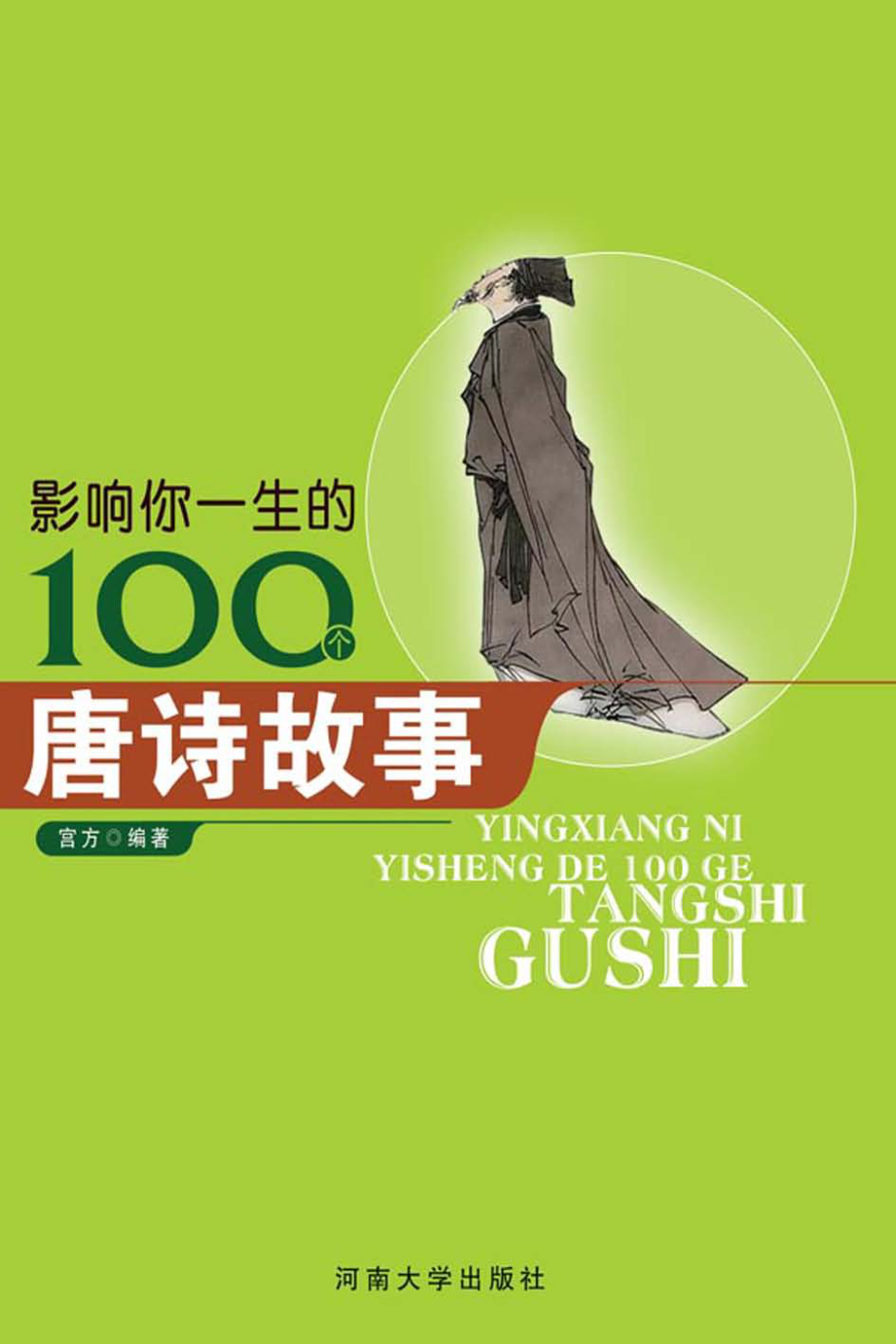 影响你一生的
100个
唐诗故事

宫方◎编著

YINGXIANG NI
YISHENG DE 100 GE
TANGSHI
GUSHI

河南大学出版社